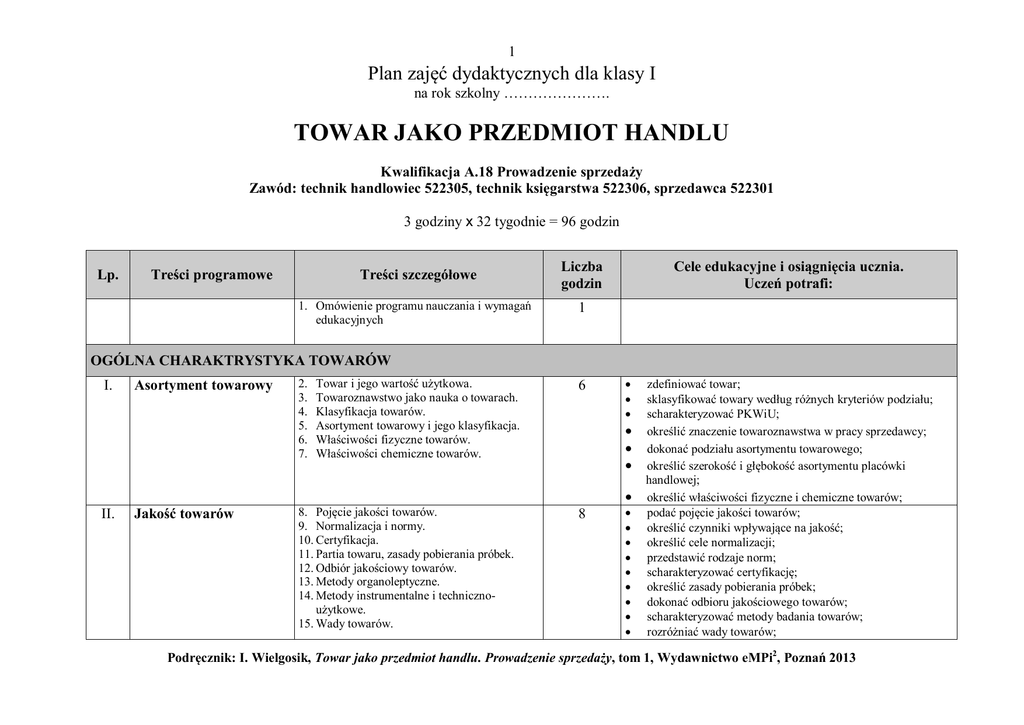 1

Plan zajęć dydaktycznych dla klasy I
na rok szkolny ………………….

TOWAR JAKO PRZEDMIOT HANDLU

Kwalifikacja A.18 Prowadzenie sprzedaży
Zawód: technik handlowiec 522305, technik księgarstwa 522306, sprzedawca 522301

3 godziny x 32 tygodnie = 96 godzin

| Lp. | Treści programowe | Treści szczegółowe | Liczba godzin | Cele edukacyjne i osiągnięcia ucznia. Uczeń potrafi: |
|---|---|---|---|---|
| | | 1. Omówienie programu nauczania i wymagań edukacyjnych | 1 | |
| OGÓLNA CHARAKTRYSTYKA TOWARÓW | | | | |
| I. | Asortyment towarowy | 2. Towar i jego wartość użytkowa. 3. Towaroznawstwo jako nauka o towarach. 4. Klasyfikacja towarów. 5. Asortyment towarowy i jego klasyfikacja. 6. Właściwości fizyczne towarów. 7. Właściwości chemiczne towarów. | 6 | • zdefiniować towar; • sklasyfikować towary według różnych kryteriów podziału; • scharakteryzować PKWiU; • określić znaczenie towaroznawstwa w pracy sprzedawcy; • dokonać podziału asortymentu towarowego; • określić szerokość i głębokość asortymentu placówki handlowej; • określić właściwości fizyczne i chemiczne towarów; |
| II. | Jakość towarów | 8. Pojęcie jakości towarów. 9. Normalizacja i normy. 10. Certyfikacja. 11. Partia towaru, zasady pobierania próbek. 12. Odbiór jakościowy towarów. 13. Metody organoleptyczne. 14. Metody instrumentalne i techniczno-użytkowe. 15. Wady towarów. | 8 | • podać pojęcie jakości towarów; • określić czynniki wpływające na jakość; • określić cele normalizacji; • przedstawić rodzaje norm; • scharakteryzować certyfikację; • określić zasady pobierania próbek; • dokonać odbioru jakościowego towarów; • scharakteryzować metody badania towarów; • rozróżniać wady towarów; |

Podręcznik: I. Wielgosik, Towar jako przedmiot handlu. Prowadzenie sprzedaży, tom 1, Wydawnictwo eMPi$^2$, Poznań 2013